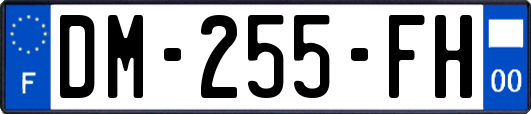 F
DM-255-FH
00